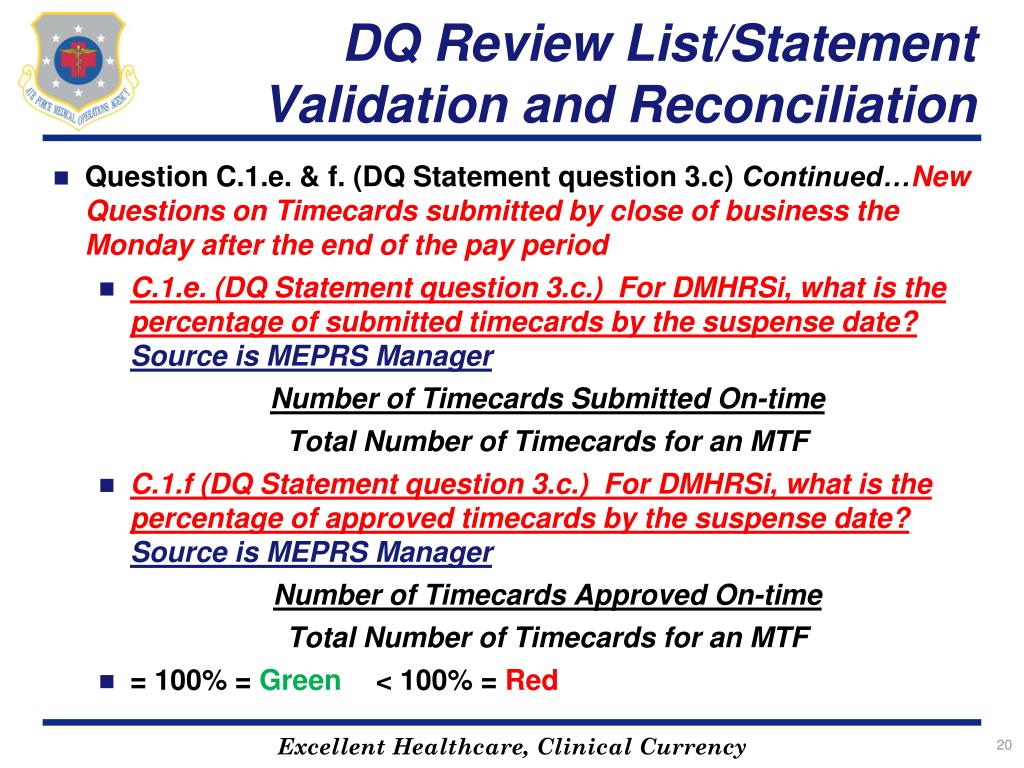 AIR FORCE MEDICAL OPERATIONS AGENCY

DQ Review List/Statement Validation and Reconciliation

Question C.1.e. & f. (DQ Statement question 3.c) Continued…New Questions on Timecards submitted by close of business the Monday after the end of the pay period

C.1.e. (DQ Statement question 3.c.) For DMHRSi, what is the percentage of submitted timecards by the suspense date? Source is MEPRS Manager

Number of Timecards Submitted On-time
Total Number of Timecards for an MTF

C.1.f (DQ Statement question 3.c.) For DMHRSi, what is the percentage of approved timecards by the suspense date? Source is MEPRS Manager

Number of Timecards Approved On-time
Total Number of Timecards for an MTF

= 100% = Green < 100% = Red

Excellent Healthcare, Clinical Currency

20